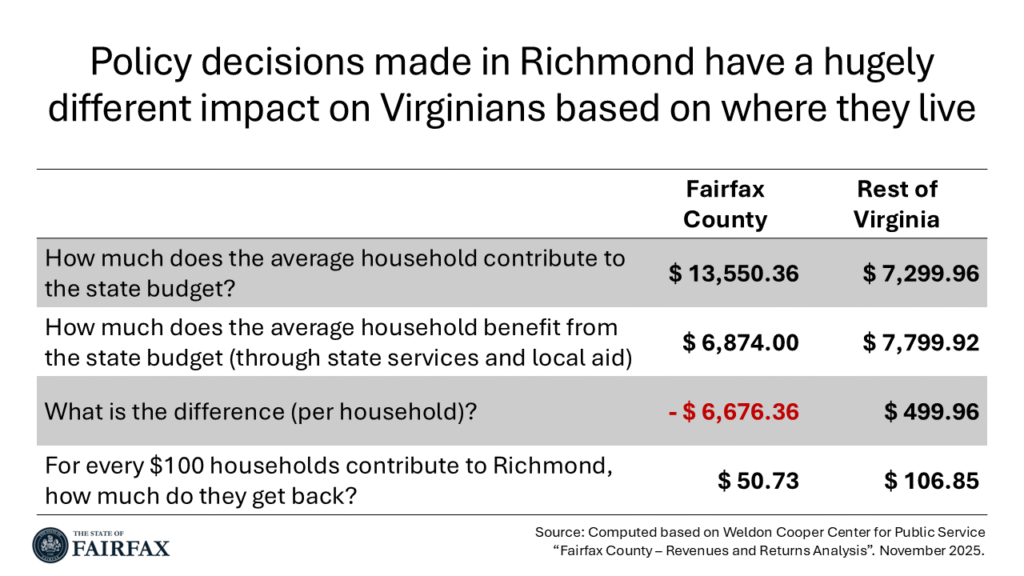 Policy decisions made in Richmond have a hugely different impact on Virginians based on where they live

|  | Fairfax County | Rest of Virginia |
|---|---|---|
| How much does the average household contribute to the state budget? | $ 13,550.36 | $ 7,299.96 |
| How much does the average household benefit from the state budget (through state services and local aid) | $ 6,874.00 | $ 7,799.92 |
| What is the difference (per household)? | - $ 6,676.36 | $ 499.96 |
| For every $100 households contribute to Richmond, how much do they get back? | $ 50.73 | $ 106.85 |

THE STATE OF
FAIRFAX

Source: Computed based on Weldon Cooper Center for Public Service "Fairfax County – Revenues and Returns Analysis". November 2025.